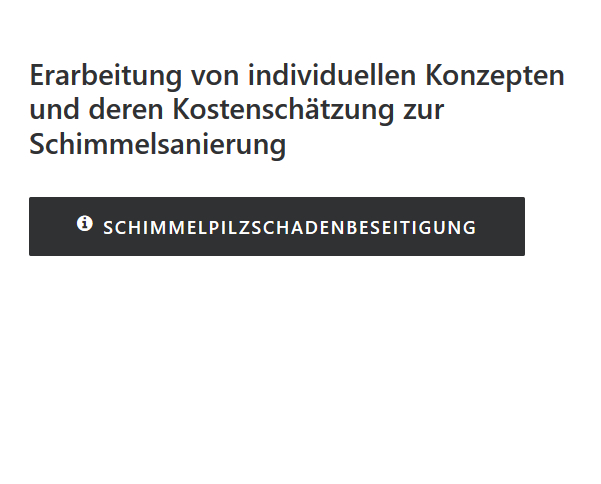 Erarbeitung von individuellen Konzepten und deren Kostenschätzung zur Schimmelsanierung

SCHIMMELPILZSCHADENBESEITIGUNG